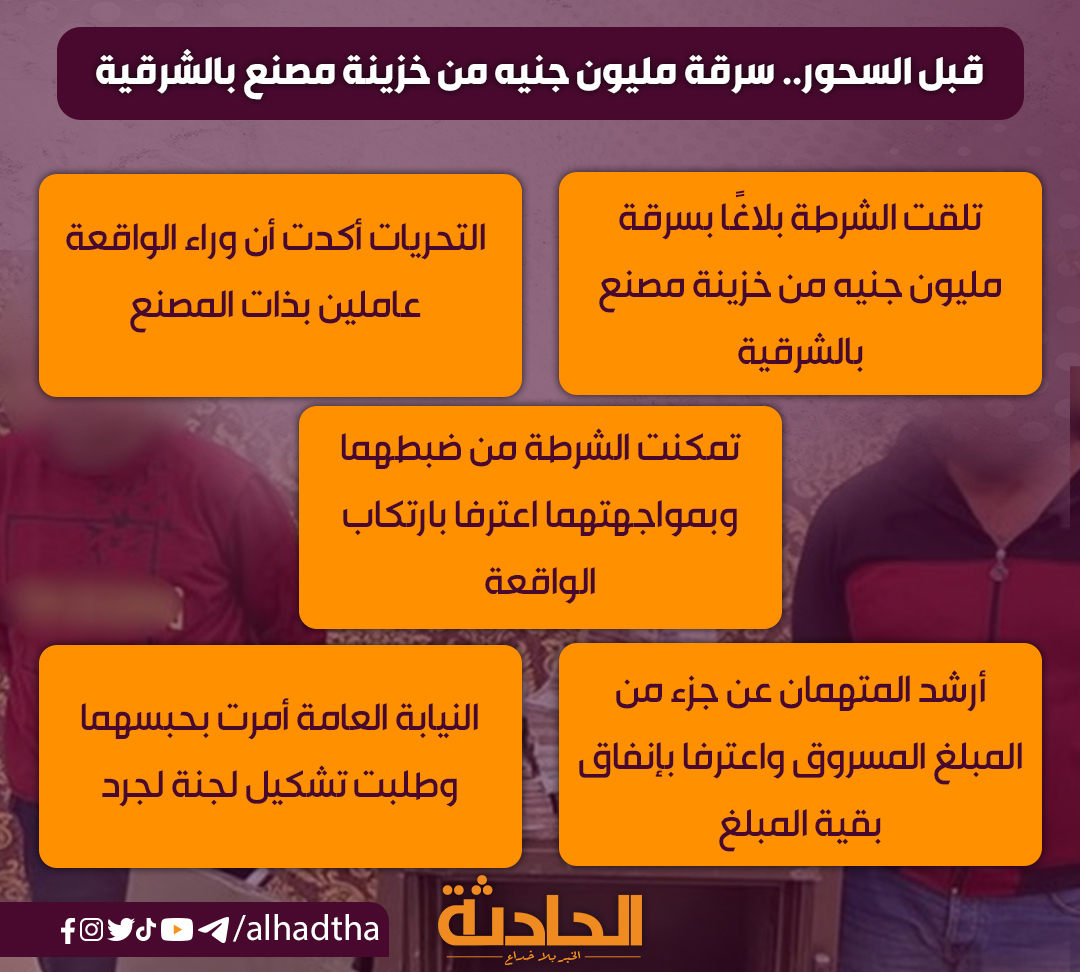 قبل السحور.. سرقة مليون جنيه من خزينة مصنع بالشرقية

تلقت الشرطة بلاغًا بسرقة مليون جنيه من خزينة مصنع بالشرقية

التحريات أكدت أن وراء الواقعة عاملين بذات المصنع

تمكنت الشرطة من ضبطهما وبمواجهتهما اعترفا بارتكاب الواقعة

أرشد المتهمان عن جزء من المبلغ المسروق واعترفا بإنفاق بقية المبلغ

النيابة العامة أمرت بحبسهما وطلبت تشكيل لجنة لجرد

/alhadtha

الحادثة
الخبر بلا خداع